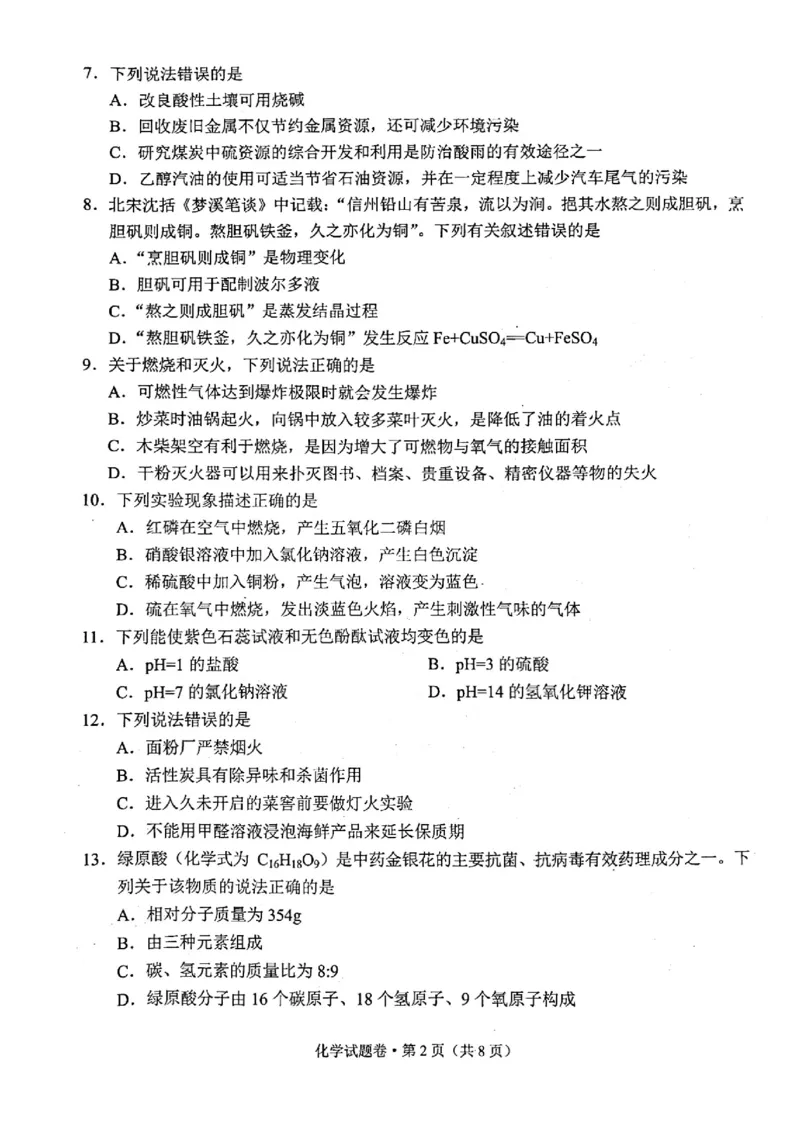 7．下列说法错误的是

A．改良酸性土壤可用烧碱

B．回收废旧金属不仅节约金属资源，还可减少环境污染

C．研究煤炭中硫资源的综合开发和利用是防治酸雨的有效途径之一

D．乙醇汽油的使用可适当节省石油资源，并在一定程度上减少汽车尾气的污染

8．北宋沈括《梦溪笔谈》中记载：“信州铅山有苦泉，流以为涧。挹其水熬之则成胆矾，烹胆矾则成铜。熬胆矾铁釜，久之亦化为铜”。下列有关叙述错误的是

A．“烹胆矾则成铜”是物理变化

B．胆矾可用于配制波尔多液

C．“熬之则成胆矾”是蒸发结晶过程

D．“熬胆矾铁釜，久之亦化为铜”发生反应$Fe+CuSO_4=Cu+FeSO_4$

9．关于燃烧和灭火，下列说法正确的是

A．可燃性气体达到爆炸极限时就会发生爆炸

B．炒菜时油锅起火，向锅中放入较多菜叶灭火，是降低了油的着火点

C．木柴架空有利于燃烧，是因为增大了可燃物与氧气的接触面积

D．干粉灭火器可以用来扑灭图书、档案、贵重设备、精密仪器等物的失火

10．下列实验现象描述正确的是

A．红磷在空气中燃烧，产生五氧化二磷白烟

B．硝酸银溶液中加入氯化钠溶液，产生白色沉淀

C．稀硫酸中加入铜粉，产生气泡，溶液变为蓝色

D．硫在氧气中燃烧，发出淡蓝色火焰，产生刺激性气味的气体

11．下列能使紫色石蕊试液和无色酚酞试液均变色的是

A．pH=1的盐酸 B．pH=3的硫酸

C．pH=7的氯化钠溶液 D．pH=14的氢氧化钾溶液

12．下列说法错误的是

A．面粉厂严禁烟火

B．活性炭具有除异味和杀菌作用

C．进入久未开启的菜窖前要做灯火实验

D．不能用甲醛溶液浸泡海鲜产品来延长保质期

13．绿原酸（化学式为$C_{16}H_{18}O_9$）是中药金银花的主要抗菌、抗病毒有效药理成分之一。下列关于该物质的说法正确的是

A．相对分子质量为354g

B．由三种元素组成

C．碳、氢元素的质量比为8:9

D．绿原酸分子由16个碳原子、18个氢原子、9个氧原子构成

化学试题卷·第2页（共8页）